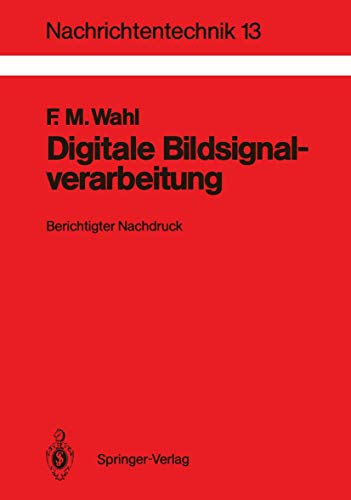 Nachrichtentechnik 13

F. M. Wahl

Digitale Bildsignalverarbeitung

Berichtigter Nachdruck

Springer-Verlag